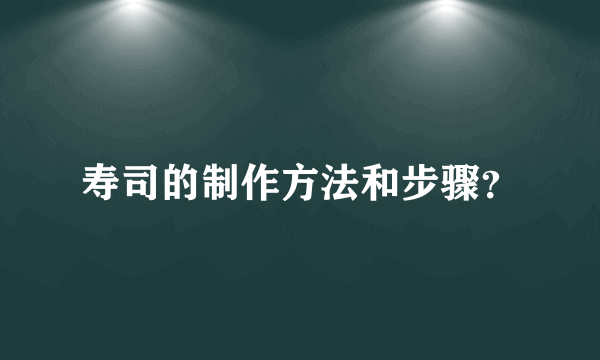 寿司的制作方法和步骤?